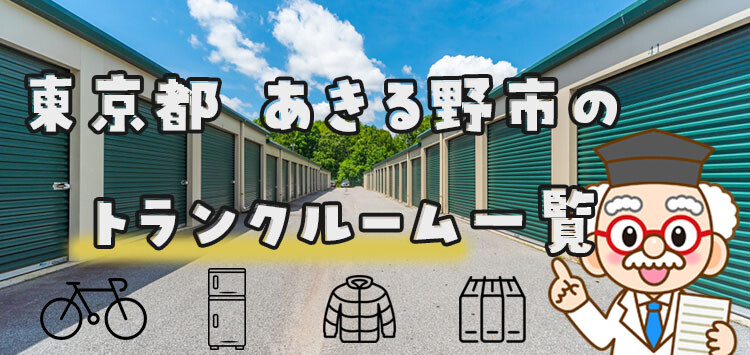 東京都 あきる野市の

トランクルーム一覧